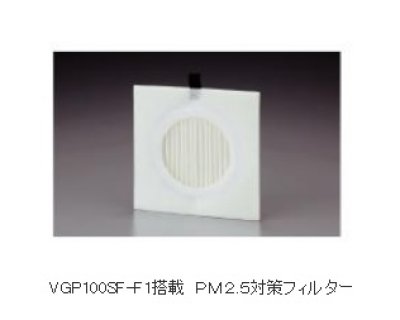 VGP100SF-F1搭載　PM2.5対策フィルター